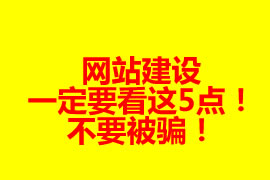 网站建设
一定要看这5点！
不要被骗！